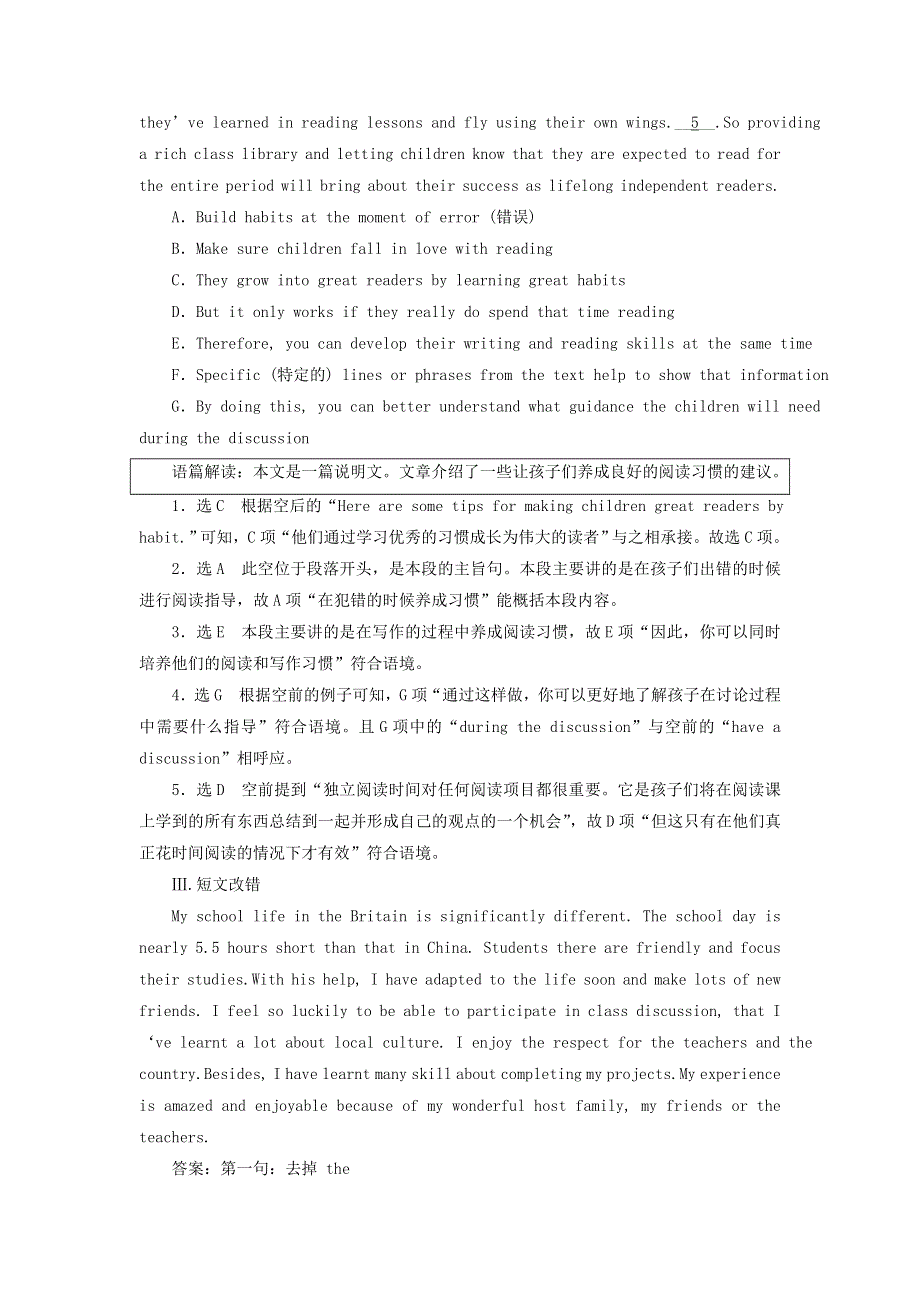 they' ve learned in reading lessons and fly using their own wings. 5 .So providing a rich class library and letting children know that they are expected to read for the entire period will bring about their success as lifelong independent readers.

A. Build habits at the moment of error (错误)

B. Make sure children fall in love with reading

C. They grow into great readers by learning great habits

D. But it only works if they really do spend that time reading

E. Therefore, you can develop their writing and reading skills at the same time

F. Specific (特定的) lines or phrases from the text help to show that information

G. By doing this, you can better understand what guidance the children will need during the discussion

语篇解读：本文是一篇说明文。文章介绍了一些让孩子们养成良好的阅读习惯的建议。

1. 选C 根据空后的“Here are some tips for making children great readers by habit.”可知，C项“他们通过学习优秀的习惯成长为伟大的读者”与之相承接。故选C项。

2. 选A 此空位于段落开头，是本段的主旨句。本段主要讲的是在孩子们出错的时候进行阅读指导，故A项“在犯错的时候养成习惯”能概括本段内容。

3. 选E 本段主要讲的是在写作的过程中养成阅读习惯，故E项“因此，你可以同时培养他们的阅读和写作习惯”符合语境。

4. 选G 根据空前的例子可知，G项“通过这样做，你可以更好地了解孩子在讨论过程中需要什么指导”符合语境。且G项中的“during the discussion”与空前的“have a discussion”相呼应。

5. 选D 空前提到“独立阅读时间对任何阅读项目都很重要。它是孩子们将在阅读课上学到的所有东西总结到一起并形成自己的观点的一个机会”，故D项“但这只有在他们真正花时间阅读的情况下才有效”符合语境。

Ⅲ.短文改错

My school life in the Britain is significantly different. The school day is nearly 5.5 hours short than that in China. Students there are friendly and focus their studies.With his help, I have adapted to the life soon and make lots of new friends. I feel so luckily to be able to participate in class discussion, that I 've learnt a lot about local culture. I enjoy the respect for the teachers and the country.Besides, I have learnt many skill about completing my projects.My experience is amazed and enjoyable because of my wonderful host family, my friends or the teachers.

答案：第一句：去掉 the